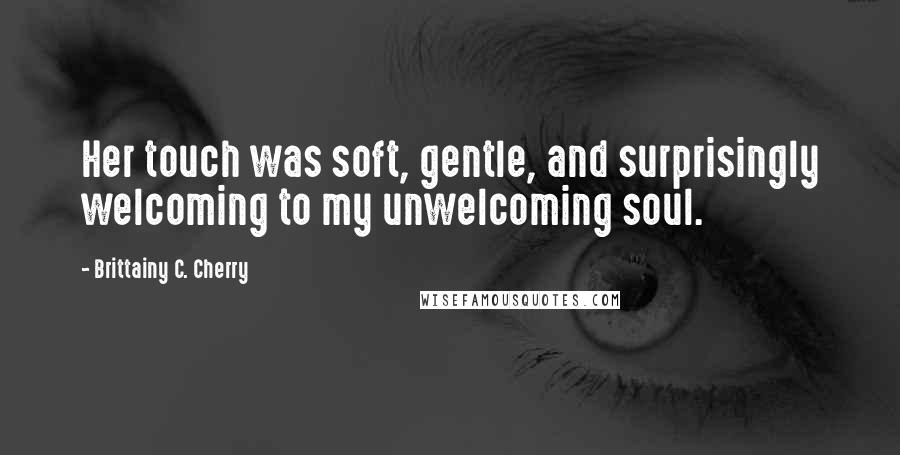 Her touch was soft, gentle, and surprisingly welcoming to my unwelcoming soul.

- Brittainy C. Cherry

WISEFAMOUSQUOTES.COM